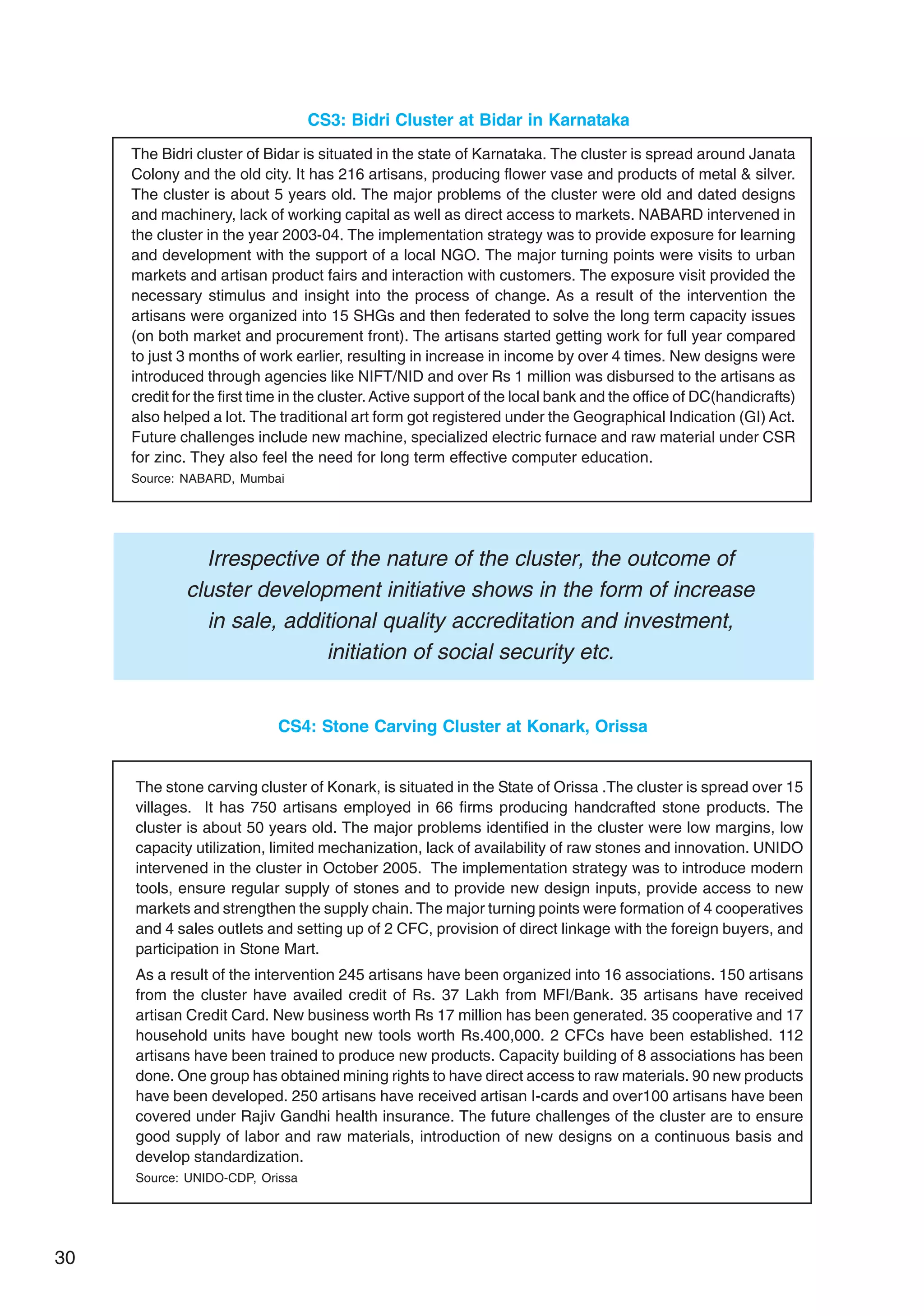 CS3: Bidri Cluster at Bidar in Karnataka

The Bidri cluster of Bidar is situated in the state of Karnataka. The cluster is spread around Janata Colony and the old city. It has 216 artisans, producing flower vase and products of metal & silver. The cluster is about 5 years old. The major problems of the cluster were old and dated designs and machinery, lack of working capital as well as direct access to markets. NABARD intervened in the cluster in the year 2003-04. The implementation strategy was to provide exposure for learning and development with the support of a local NGO. The major turning points were visits to urban markets and artisan product fairs and interaction with customers. The exposure visit provided the necessary stimulus and insight into the process of change. As a result of the intervention the artisans were organized into 15 SHGs and then federated to solve the long term capacity issues (on both market and procurement front). The artisans started getting work for full year compared to just 3 months of work earlier, resulting in increase in income by over 4 times. New designs were introduced through agencies like NIFT/NID and over Rs 1 million was disbursed to the artisans as credit for the first time in the cluster. Active support of the local bank and the office of DC(handicrafts) also helped a lot. The traditional art form got registered under the Geographical Indication (GI) Act. Future challenges include new machine, specialized electric furnace and raw material under CSR for zinc. They also feel the need for long term effective computer education.
Source: NABARD, Mumbai

Irrespective of the nature of the cluster, the outcome of cluster development initiative shows in the form of increase in sale, additional quality accreditation and investment, initiation of social security etc.

CS4: Stone Carving Cluster at Konark, Orissa

The stone carving cluster of Konark, is situated in the State of Orissa .The cluster is spread over 15 villages. It has 750 artisans employed in 66 firms producing handcrafted stone products. The cluster is about 50 years old. The major problems identified in the cluster were low margins, low capacity utilization, limited mechanization, lack of availability of raw stones and innovation. UNIDO intervened in the cluster in October 2005. The implementation strategy was to introduce modern tools, ensure regular supply of stones and to provide new design inputs, provide access to new markets and strengthen the supply chain. The major turning points were formation of 4 cooperatives and 4 sales outlets and setting up of 2 CFC, provision of direct linkage with the foreign buyers, and participation in Stone Mart.

As a result of the intervention 245 artisans have been organized into 16 associations. 150 artisans from the cluster have availed credit of Rs. 37 Lakh from MFI/Bank. 35 artisans have received artisan Credit Card. New business worth Rs 17 million has been generated. 35 cooperative and 17 household units have bought new tools worth Rs.400,000. 2 CFCs have been established. 112 artisans have been trained to produce new products. Capacity building of 8 associations has been done. One group has obtained mining rights to have direct access to raw materials. 90 new products have been developed. 250 artisans have received artisan I-cards and over100 artisans have been covered under Rajiv Gandhi health insurance. The future challenges of the cluster are to ensure good supply of labor and raw materials, introduction of new designs on a continuous basis and develop standardization.
Source: UNIDO-CDP, Orissa

30